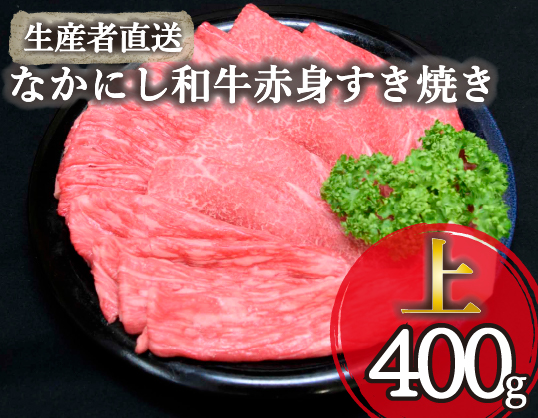 生産者直送
なかにし和牛赤身すき焼き

上
400g